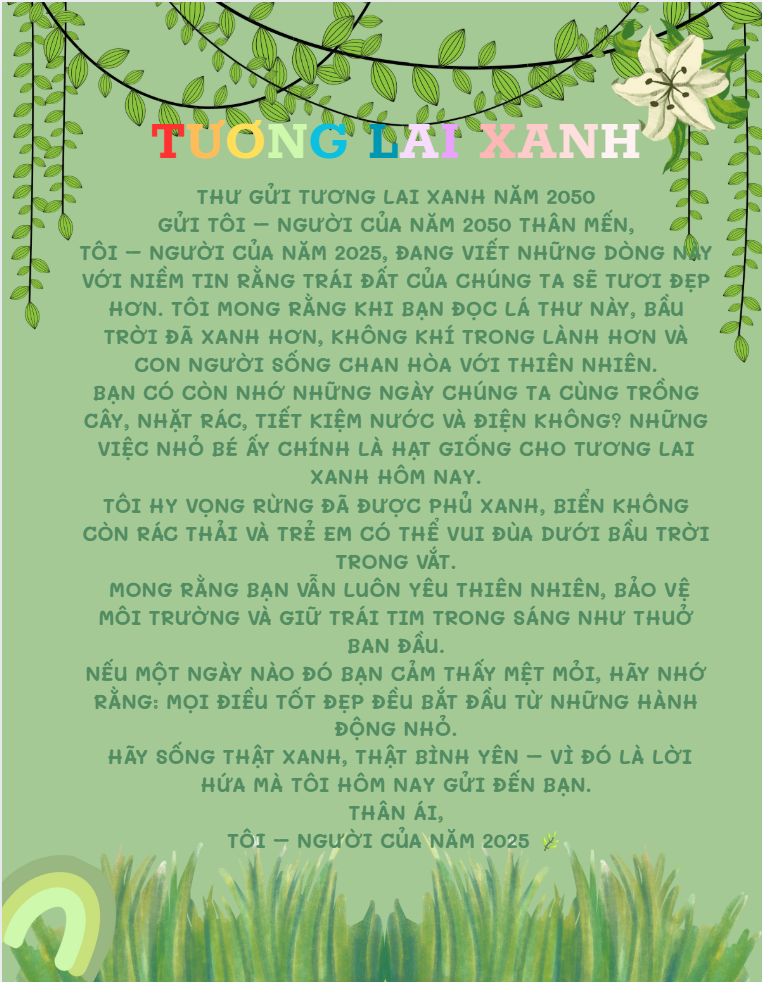 TƯƠNG LAI XANH

THƯ GỬI TƯƠNG LAI XANH NĂM 2050
GỬI TÔI – NGƯỜI CỦA NĂM 2050 THÂN MẾN,
TÔI – NGƯỜI CỦA NĂM 2025, ĐANG VIẾT NHỮNG DÒNG NÀY VỚI NIỀM TIN RẰNG TRÁI ĐẤT CỦA CHÚNG TA SẼ TƯƠI ĐẸP HƠN. TÔI MONG RẰNG KHI BẠN ĐỌC LÁ THƯ NÀY, BẦU TRỜI ĐÃ XANH HƠN, KHÔNG KHÍ TRONG LÀNH HƠN VÀ CON NGƯỜI SỐNG CHAN HÒA VỚI THIÊN NHIÊN.
BẠN CÓ CÒN NHỚ NHỮNG NGÀY CHÚNG TA CÙNG TRỒNG CÂY, NHẶT RÁC, TIẾT KIỆM NƯỚC VÀ ĐIỆN KHÔNG? NHỮNG VIỆC NHỎ BÉ ẤY CHÍNH LÀ HẠT GIỐNG CHO TƯƠNG LAI XANH HÔM NAY.
TÔI HY VỌNG RỪNG ĐÃ ĐƯỢC PHỦ XANH, BIỂN KHÔNG CÒN RÁC THẢI VÀ TRẺ EM CÓ THỂ VUI ĐÙA DƯỚI BẦU TRỜI TRONG VẮT.
MONG RẰNG BẠN VẪN LUÔN YÊU THIÊN NHIÊN, BẢO VỆ MÔI TRƯỜNG VÀ GIỮ TRÁI TIM TRONG SÁNG NHƯ THUỞ BAN ĐẦU.
NẾU MỘT NGÀY NÀO ĐÓ BẠN CẢM THẤY MỆT MỎI, HÃY NHỚ RẰNG: MỌI ĐIỀU TỐT ĐẸP ĐỀU BẮT ĐẦU TỪ NHỮNG HÀNH ĐỘNG NHỎ.
HÃY SỐNG THẬT XANH, THẬT BÌNH YÊN – VÌ ĐÓ LÀ LỜI HỨA MÀ TÔI HÔM NAY GỬI ĐẾN BẠN.
THÂN ÁI,
TÔI – NGƯỜI CỦA NĂM 2025 🌿